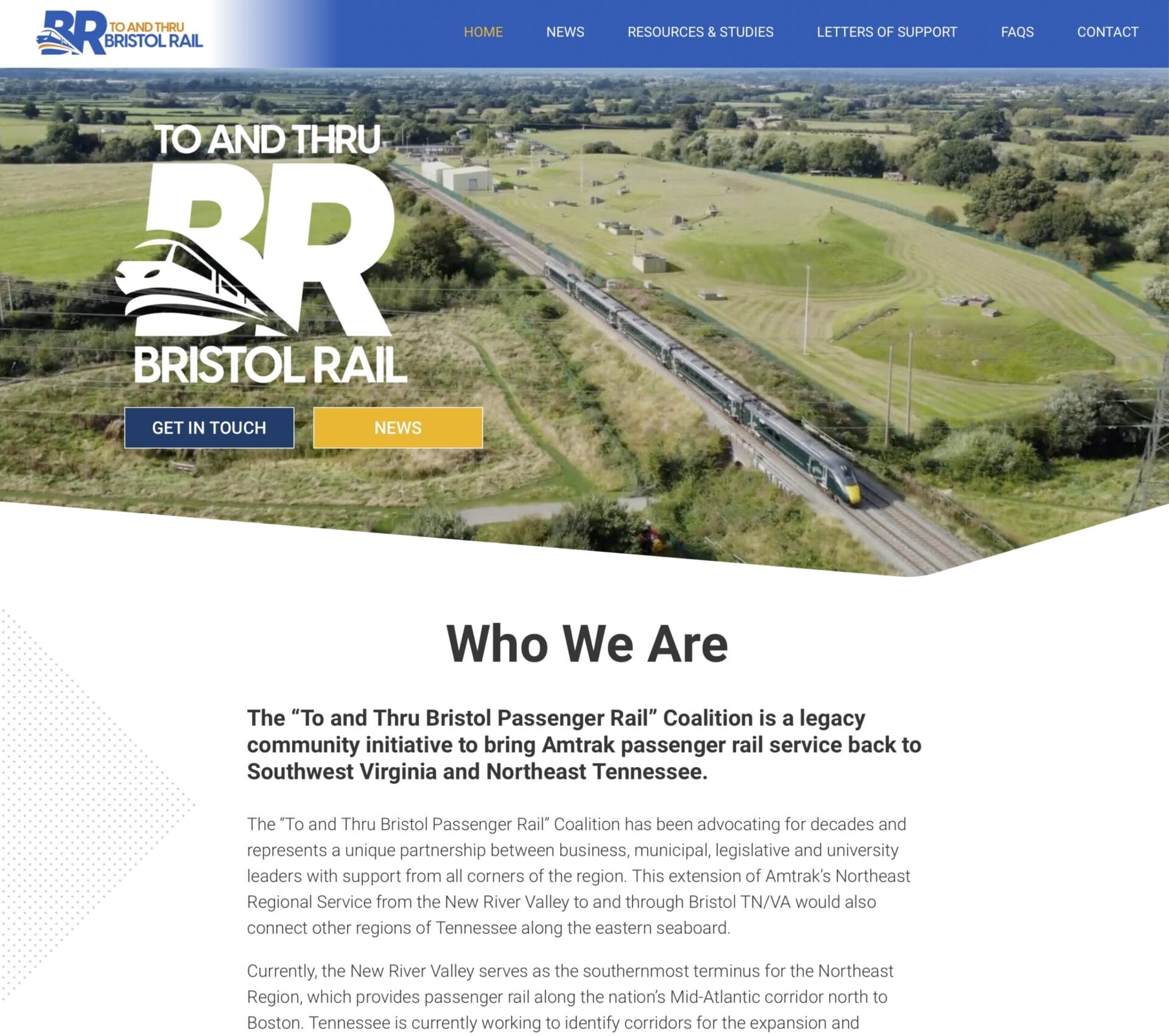 BR TO AND THRU BRISTOL RAIL

HOME NEWS RESOURCES & STUDIES LETTERS OF SUPPORT FAQS CONTACT

TO AND THRU
BR
BRISTOL RAIL

GET IN TOUCH
NEWS

Who We Are

The “To and Thru Bristol Passenger Rail” Coalition is a legacy community initiative to bring Amtrak passenger rail service back to Southwest Virginia and Northeast Tennessee.

The “To and Thru Bristol Passenger Rail” Coalition has been advocating for decades and represents a unique partnership between business, municipal, legislative and university leaders with support from all corners of the region. This extension of Amtrak’s Northeast Regional Service from the New River Valley to and through Bristol TN/VA would also connect other regions of Tennessee along the eastern seaboard.

Currently, the New River Valley serves as the southernmost terminus for the Northeast Region, which provides passenger rail along the nation’s Mid-Atlantic corridor north to Boston. Tennessee is currently working to identify corridors for the expansion and